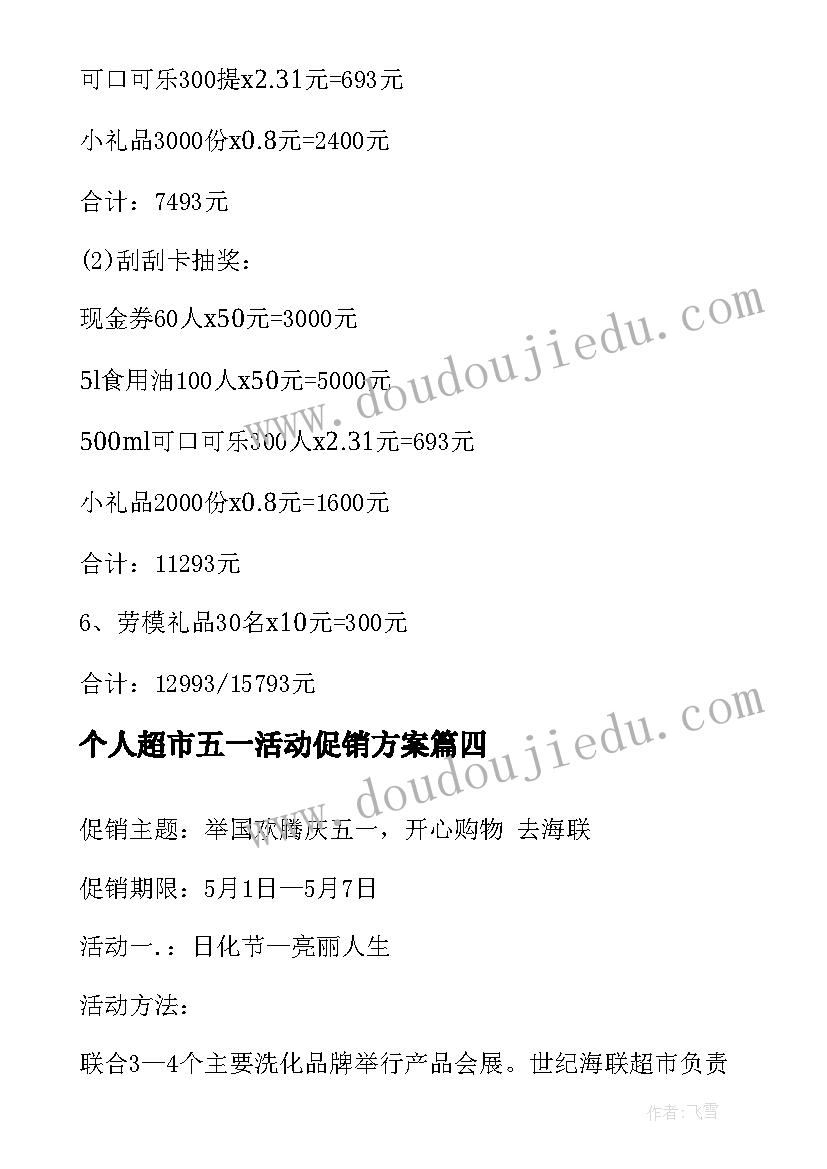 可口可乐300提x2.31元=693元

小礼品3000份x0.8元=2400元

合计：7493元

(2)刮刮卡抽奖：

现金券60人x50元=3000元

5l食用油100人x50元=5000元

500ml可口可乐300人x2.31元=693元

小礼品2000份x0.8元=1600元

合计：11293元

6、劳模礼品30名x10元=300元

合计：12993/15793元

个人超市五一活动促销方案篇四

促销主题：举国欢腾庆五一，开心购物 去海联

促销期限：5月1日—5月7日

活动一.：日化节—亮丽人生

活动方法：

联合3—4个主要洗化品牌举行产品会展。世纪海联超市负责

www.doudoujiedu.com

www.doudoujiedu.com

作者：飞雪